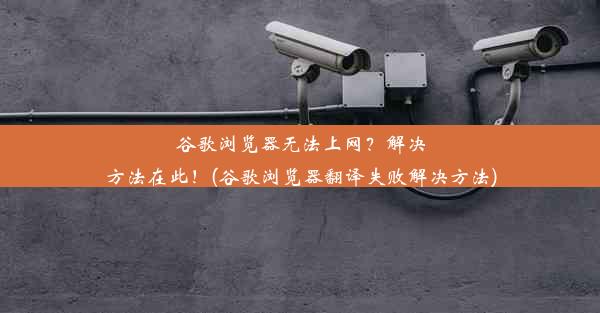 谷歌浏览器无法上网？解决方法在此！(谷歌浏览器翻译失败解决方法)